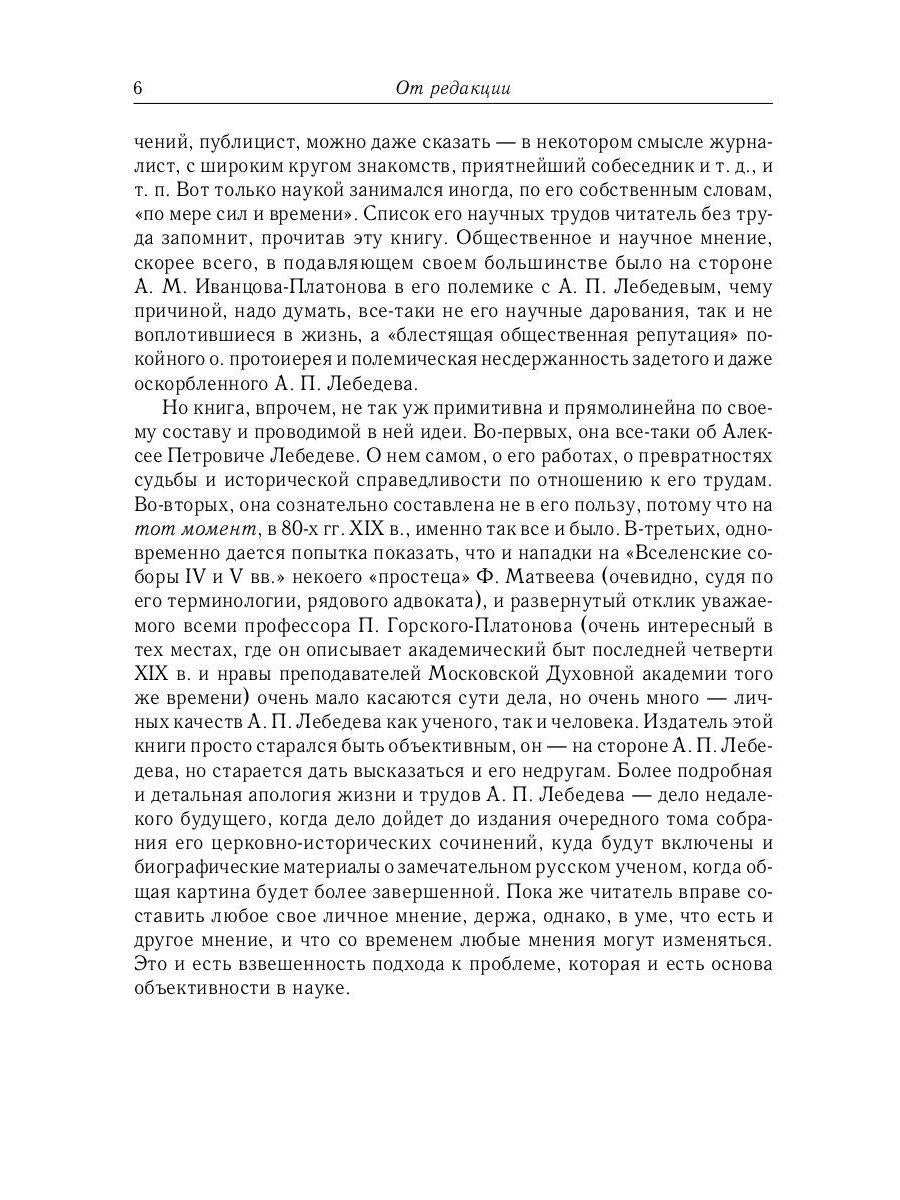 6 От редакции

чений, публицист, можно даже сказать — в некотором смысле журналист, с широким кругом знакомств, приятнейший собеседник и т. д., и т. п. Вот только наукой занимался иногда, по его собственным словам, «по мере сил и времени». Список его научных трудов читатель без труда запомнит, прочитав эту книгу. Общественное и научное мнение, скорее всего, в подавляющем своем большинстве было на стороне А. М. Иванцова-Платонова в его полемике с А. П. Лебедевым, чему причиной, надо думать, все-таки не его научные дарования, так и не воплотившиеся в жизнь, а «блестящая общественная репутация» покойного о. протоиерея и полемическая несдержанность задетого и даже оскорбленного А. П. Лебедева.

Но книга, впрочем, не так уж примитивна и прямолинейна по своему составу и проводимой в ней идеи. Во-первых, она все-таки об Алексее Петровиче Лебедеве. О нем самом, о его работах, о превратностях судьбы и исторической справедливости по отношению к его трудам. Во-вторых, она сознательно составлена не в его пользу, потому что на тот момент, в 80-х гг. XIX в., именно так все и было. В-третьих, одновременно дается попытка показать, что и нападки на «Вселенские соборы IV и V вв.» некоего «простеца» Ф. Матвеева (очевидно, судя по его терминологии, рядового адвоката), и развернутый отклик уважаемого всеми профессора П. Горского-Платонова (очень интересный в тех местах, где он описывает академический быт последней четверти XIX в. и нравы преподавателей Московской Духовной академии того же времени) очень мало касаются сути дела, но очень много — личных качеств А. П. Лебедева как ученого, так и человека. Издатель этой книги просто старался быть объективным, он — на стороне А. П. Лебедева, но старается дать высказаться и его недругам. Более подробная и детальная апология жизни и трудов А. П. Лебедева — дело недалекого будущего, когда дело дойдет до издания очередного тома собрания его церковно-исторических сочинений, куда будут включены и биографические материалы о замечательном русском ученом, когда общая картина будет более завершенной. Пока же читатель вправе составить любое свое личное мнение, держа, однако, в уме, что есть и другое мнение, и что со временем любые мнения могут изменяться. Это и есть взвешенность подхода к проблеме, которая и есть основа объективности в науке.